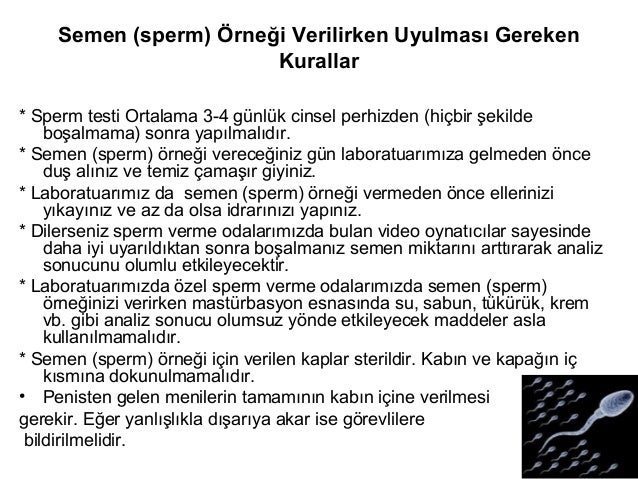 Semen (sperm) Örneği Verilirken Uyulması Gereken Kurallar

* Sperm testi Ortalama 3-4 günlük cinsel perhizden (hiçbir şekilde boşalmama) sonra yapılmalıdır.

* Semen (sperm) örneği vereceğiniz gün laboratuarımıza gelmeden önce duş alınız ve temiz çamaşır giyiniz.

* Laboratuarımız da semen (sperm) örneği vermeden önce ellerinizi yıkayınız ve az da olsa idrarınızı yapınız.

* Dilerseniz sperm verme odalarımızda bulan video oynatıcılar sayesinde daha iyi uyarıldıktan sonra boşalmanız semen miktarını arttırarak analiz sonucunu olumlu etkileyecektir.

* Laboratuarımızda özel sperm verme odalarımızda semen (sperm) örneğinizi verirken mastürbasyon esnasında su, sabun, tükürük, krem vb. gibi analiz sonucu olumsuz yönde etkileyecek maddeler asla kullanılmamalıdır.

* Semen (sperm) örneği için verilen kaplar sterildir. Kabın ve kapağın iç kısmına dokunulmamalıdır.

• Penisten gelen menilerin tamamının kabın içine verilmesi gerekir. Eğer yanlışlıkla dışarıya akar ise görevlilere bildirilmelidir.